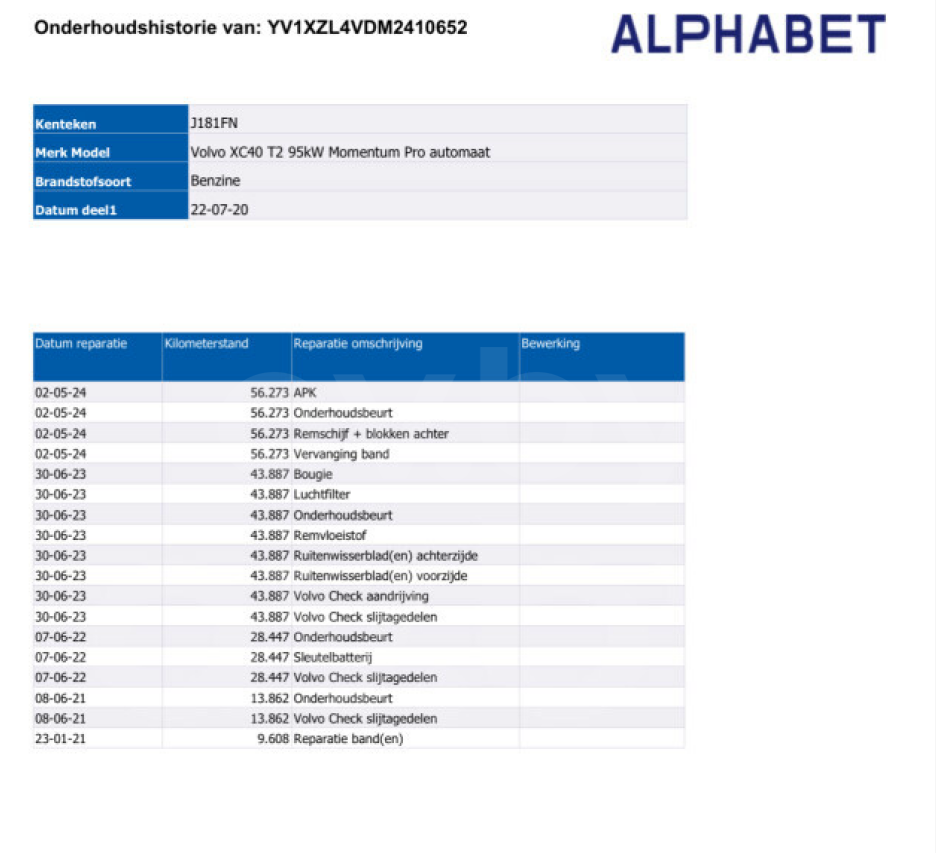 Onderhoudshistorie van: YV1XZL4VDM2410652

ALPHABET

| Kenteken | J181FN |
|---|---|
| Merk Model | Volvo XC40 T2 95kW Momentum Pro automaat |
| Brandstofsoort | Benzine |
| Datum deel1 | 22-07-20 |

| Datum reparatie | Kilometerstand | Reparatie omschrijving | Bewerking |
|---|---|---|---|
| 02-05-24 | 56.273 | APK | |
| 02-05-24 | 56.273 | Onderhoudsbeurt | |
| 02-05-24 | 56.273 | Remschijf + blokken achter | |
| 02-05-24 | 56.273 | Vervanging band | |
| 30-06-23 | 43.887 | Bougie | |
| 30-06-23 | 43.887 | Luchtfilter | |
| 30-06-23 | 43.887 | Onderhoudsbeurt | |
| 30-06-23 | 43.887 | Remvloeistof | |
| 30-06-23 | 43.887 | Ruitenwisserblad(en) achterzijde | |
| 30-06-23 | 43.887 | Ruitenwisserblad(en) voorzijde | |
| 30-06-23 | 43.887 | Volvo Check aandrijving | |
| 30-06-23 | 43.887 | Volvo Check slijtagedelen | |
| 07-06-22 | 28.447 | Onderhoudsbeurt | |
| 07-06-22 | 28.447 | Sleutelbatterij | |
| 07-06-22 | 28.447 | Volvo Check slijtagedelen | |
| 08-06-21 | 13.862 | Onderhoudsbeurt | |
| 08-06-21 | 13.862 | Volvo Check slijtagedelen | |
| 23-01-21 | 9.608 | Reparatie band(en) | |